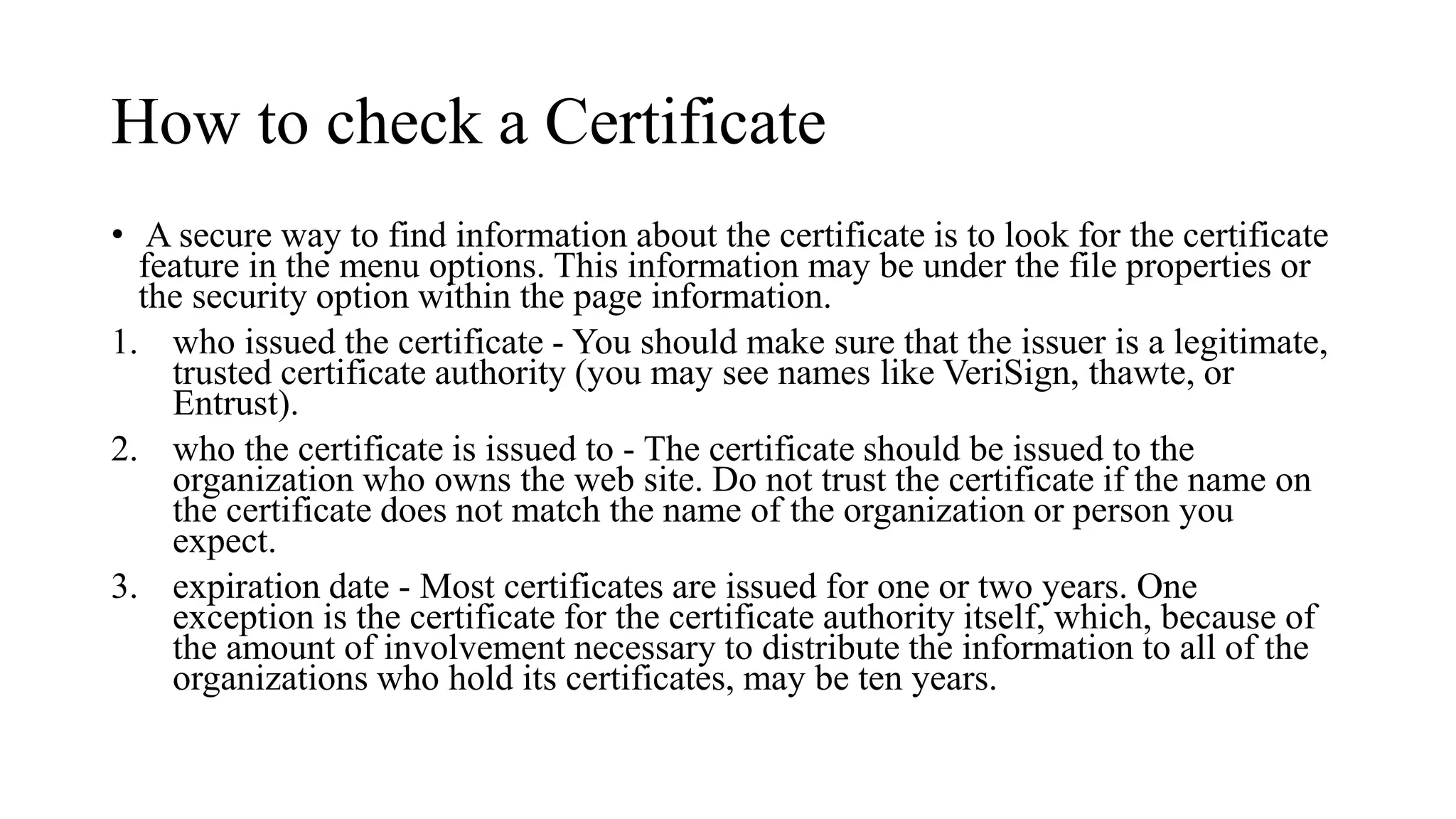 How to check a Certificate

• A secure way to find information about the certificate is to look for the certificate feature in the menu options. This information may be under the file properties or the security option within the page information.

1. who issued the certificate - You should make sure that the issuer is a legitimate, trusted certificate authority (you may see names like VeriSign, thawte, or Entrust).

2. who the certificate is issued to - The certificate should be issued to the organization who owns the web site. Do not trust the certificate if the name on the certificate does not match the name of the organization or person you expect.

3. expiration date - Most certificates are issued for one or two years. One exception is the certificate for the certificate authority itself, which, because of the amount of involvement necessary to distribute the information to all of the organizations who hold its certificates, may be ten years.